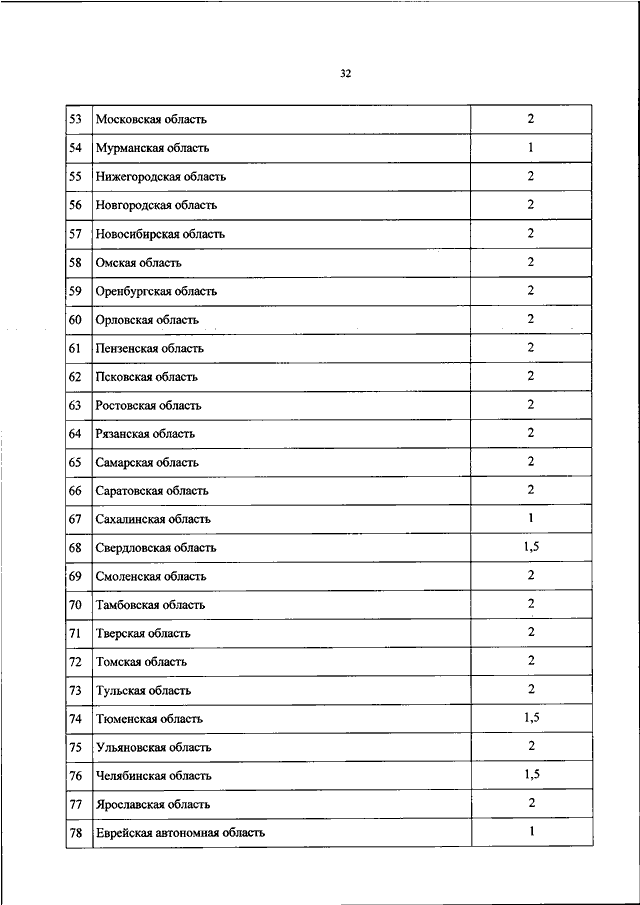 32

| | | |
|---|---|---|
| 53 | Московская область | 2 |
| 54 | Мурманская область | 1 |
| 55 | Нижегородская область | 2 |
| 56 | Новгородская область | 2 |
| 57 | Новосибирская область | 2 |
| 58 | Омская область | 2 |
| 59 | Оренбургская область | 2 |
| 60 | Орловская область | 2 |
| 61 | Пензенская область | 2 |
| 62 | Псковская область | 2 |
| 63 | Ростовская область | 2 |
| 64 | Рязанская область | 2 |
| 65 | Самарская область | 2 |
| 66 | Саратовская область | 2 |
| 67 | Сахалинская область | 1 |
| 68 | Свердловская область | 1,5 |
| 69 | Смоленская область | 2 |
| 70 | Тамбовская область | 2 |
| 71 | Тверская область | 2 |
| 72 | Томская область | 2 |
| 73 | Тульская область | 2 |
| 74 | Тюменская область | 1,5 |
| 75 | Ульяновская область | 2 |
| 76 | Челябинская область | 1,5 |
| 77 | Ярославская область | 2 |
| 78 | Еврейская автономная область | 1 |